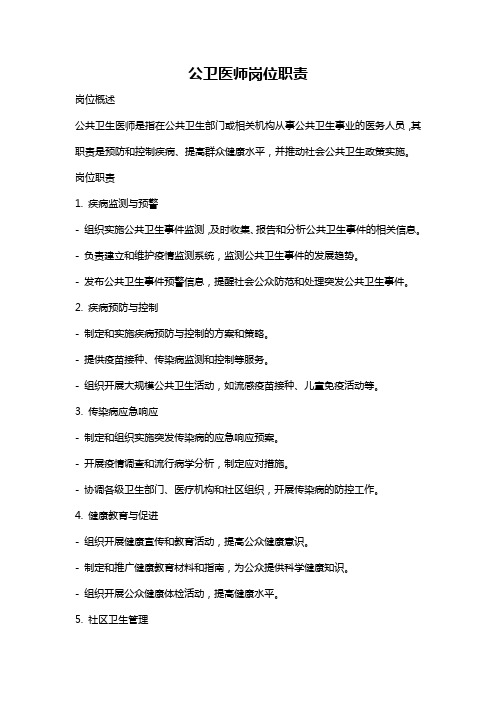 公卫医师岗位职责

岗位概述

公共卫生医师是指在公共卫生部门或相关机构从事公共卫生事业的医务人员，其职责是预防和控制疾病、提高群众健康水平，并推动社会公共卫生政策实施。

岗位职责

1. 疾病监测与预警

- 组织实施公共卫生事件监测，及时收集、报告和分析公共卫生事件的相关信息。

- 负责建立和维护疫情监测系统，监测公共卫生事件的发展趋势。

- 发布公共卫生事件预警信息，提醒社会公众防范和处理突发公共卫生事件。

2. 疾病预防与控制

- 制定和实施疾病预防与控制的方案和策略。

- 提供疫苗接种、传染病监测和控制等服务。

- 组织开展大规模公共卫生活动，如流感疫苗接种、儿童免疫活动等。

3. 传染病应急响应

- 制定和组织实施突发传染病的应急响应预案。

- 开展疫情调查和流行病学分析，制定应对措施。

- 协调各级卫生部门、医疗机构和社区组织，开展传染病的防控工作。

4. 健康教育与促进

- 组织开展健康宣传和教育活动，提高公众健康意识。

- 制定和推广健康教育材料和指南，为公众提供科学健康知识。

- 组织开展公众健康体检活动，提高健康水平。

5. 社区卫生管理